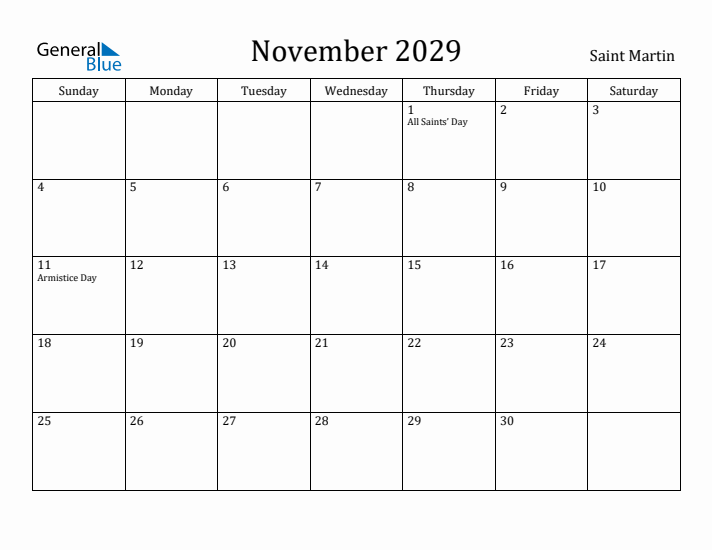 General Blue

November 2029

Saint Martin

| Sunday | Monday | Tuesday | Wednesday | Thursday | Friday | Saturday |
|---|---|---|---|---|---|---|
| | | | | 1 All Saints' Day | 2 | 3 |
| 4 | 5 | 6 | 7 | 8 | 9 | 10 |
| 11 Armistice Day | 12 | 13 | 14 | 15 | 16 | 17 |
| 18 | 19 | 20 | 21 | 22 | 23 | 24 |
| 25 | 26 | 27 | 28 | 29 | 30 | |